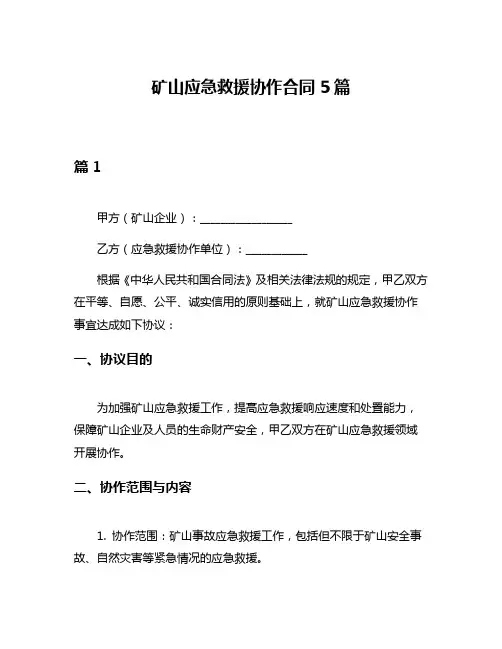 矿山应急救援协作合同 5 篇

篇 1

甲方（矿山企业）：________________

乙方（应急救援协作单位）：___________

根据《中华人民共和国合同法》及相关法律法规的规定，甲乙双方在平等、自愿、公平、诚实信用的原则基础上，就矿山应急救援协作事宜达成如下协议：

一、协议目的

为加强矿山应急救援工作，提高应急救援响应速度和处置能力，保障矿山企业及人员的生命财产安全，甲乙双方在矿山应急救援领域开展协作。

二、协作范围与内容

1. 协作范围：矿山事故应急救援工作，包括但不限于矿山安全事故、自然灾害等紧急情况的应急救援。